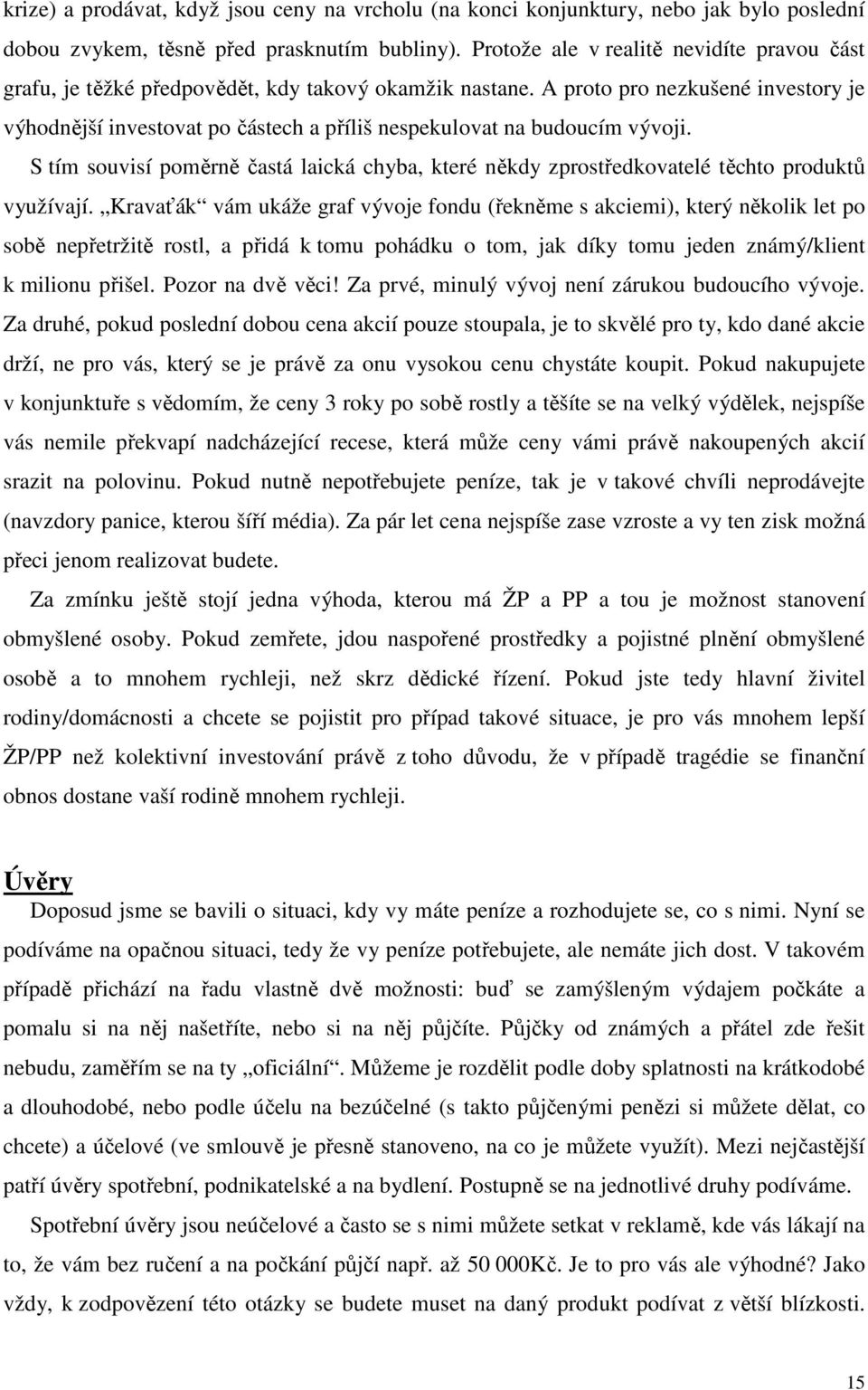 krize) a prodávat, když jsou ceny na vrcholu (na konci konjunktury, nebo jak bylo poslední dobou zvykem, těsně před prasknutím bubliny). Protože ale v realitě nevidíte pravou část grafu, je těžké předpovědět, kdy takový okamžik nastane. A proto pro nezkušené investory je výhodnější investovat po částech a příliš nespekulovat na budoucím vývoji.

S tím souvisí poměrně častá laická chyba, které někdy zprostředkovatelé těchto produktů využívají. „Kravaťák“ vám ukáže graf vývoje fondu (řekněme s akciemi), který několik let po sobě nepřetržitě rostl, a přidá k tomu pohádku o tom, jak díky tomu jeden známý/klient k milionu přišel. Pozor na dvě věci! Za prvé, minulý vývoj není zárukou budoucího vývoje. Za druhé, pokud poslední dobou cena akcií pouze stoupala, je to skvělé pro ty, kdo dané akcie drží, ne pro vás, který se je právě za onu vysokou cenu chystáte koupit. Pokud nakupujete v konjunktuře s vědomím, že ceny 3 roky po sobě rostly a těšíte se na velký výdělek, nejspíše vás nemile překvapí nadcházející recese, která může ceny vámi právě nakoupených akcií srazit na polovinu. Pokud nutně nepotřebujete peníze, tak je v takové chvíli neprodávejte (navzdory panice, kterou šíří média). Za pár let cena nejspíše zase vzroste a vy ten zisk možná přeci jenom realizovat budete.

Za zmínku ještě stojí jedna výhoda, kterou má ŽP a PP a tou je možnost stanovení obmyšlené osoby. Pokud zemřete, jdou naspořené prostředky a pojistné plnění obmyšlené osobě a to mnohem rychleji, než skrz dědické řízení. Pokud jste tedy hlavní živitel rodiny/domácnosti a chcete se pojistit pro případ takové situace, je pro vás mnohem lepší ŽP/PP než kolektivní investování právě z toho důvodu, že v případě tragédie se finanční obnos dostane vaší rodině mnohem rychleji.

Úvěry

Doposud jsme se bavili o situaci, kdy vy máte peníze a rozhodujete se, co s nimi. Nyní se podíváme na opačnou situaci, tedy že vy peníze potřebujete, ale nemáte jich dost. V takovém případě přichází na řadu vlastně dvě možnosti: buď se zamýšleným výdajem počkáte a pomalu si na něj našetříte, nebo si na něj půjčíte. Půjčky od známých a přátel zde řešit nebudu, zaměřím se na ty „oficiální“. Můžeme je rozdělit podle doby splatnosti na krátkodobé a dlouhodobé, nebo podle účelu na bezúčelné (s takto půjčenými penězi si můžete dělat, co chcete) a účelové (ve smlouvě je přesně stanoveno, na co je můžete využít). Mezi nejčastější patří úvěry spotřební, podnikatelské a na bydlení. Postupně se na jednotlivé druhy podíváme.

Spotřební úvěry jsou neúčelové a často se s nimi můžete setkat v reklamě, kde vás lákají na to, že vám bez ručení a na počkání půjčí např. až 50 000Kč. Je to pro vás ale výhodné? Jako vždy, k zodpovězení této otázky se budete muset na daný produkt podívat z větší blízkosti.

15